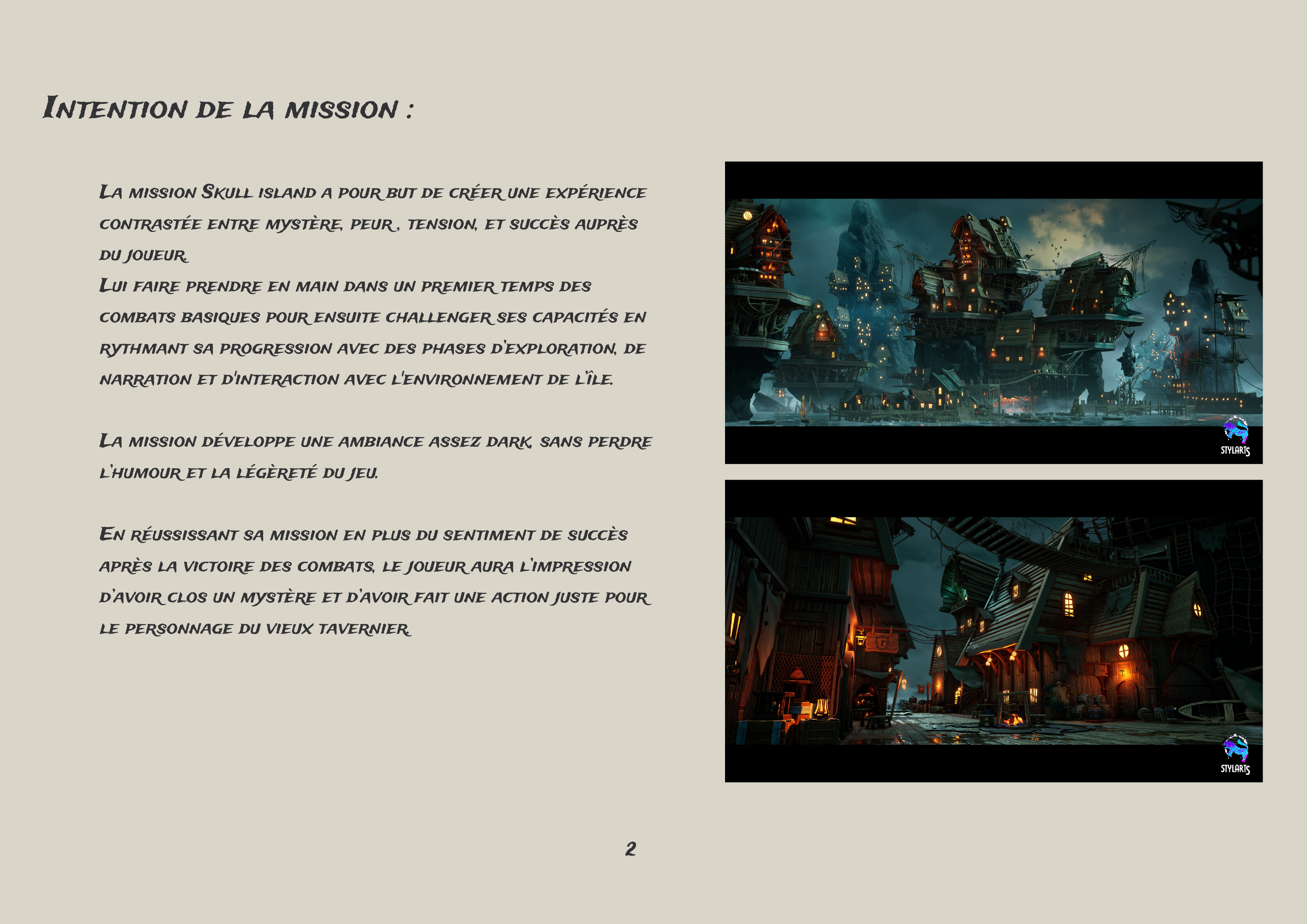 Intention de la mission :

La mission Skull island a pour but de créer une expérience contrastée entre mystère, peur , tension, et succès auprès du joueur.
Lui faire prendre en main dans un premier temps des combats basiques pour ensuite challenger ses capacités en rythmant sa progression avec des phases d'exploration, de narration et d'interaction avec l'environnement de l'île.

La mission développe une ambiance assez dark, sans perdre l'humour et la légèreté du jeu.

En réussissant sa mission en plus du sentiment de succès après la victoire des combats, le joueur aura l'impression d'avoir clos un mystère et d'avoir fait une action juste pour le personnage du vieux tavernier.

STYLARTS

STYLARTS

2